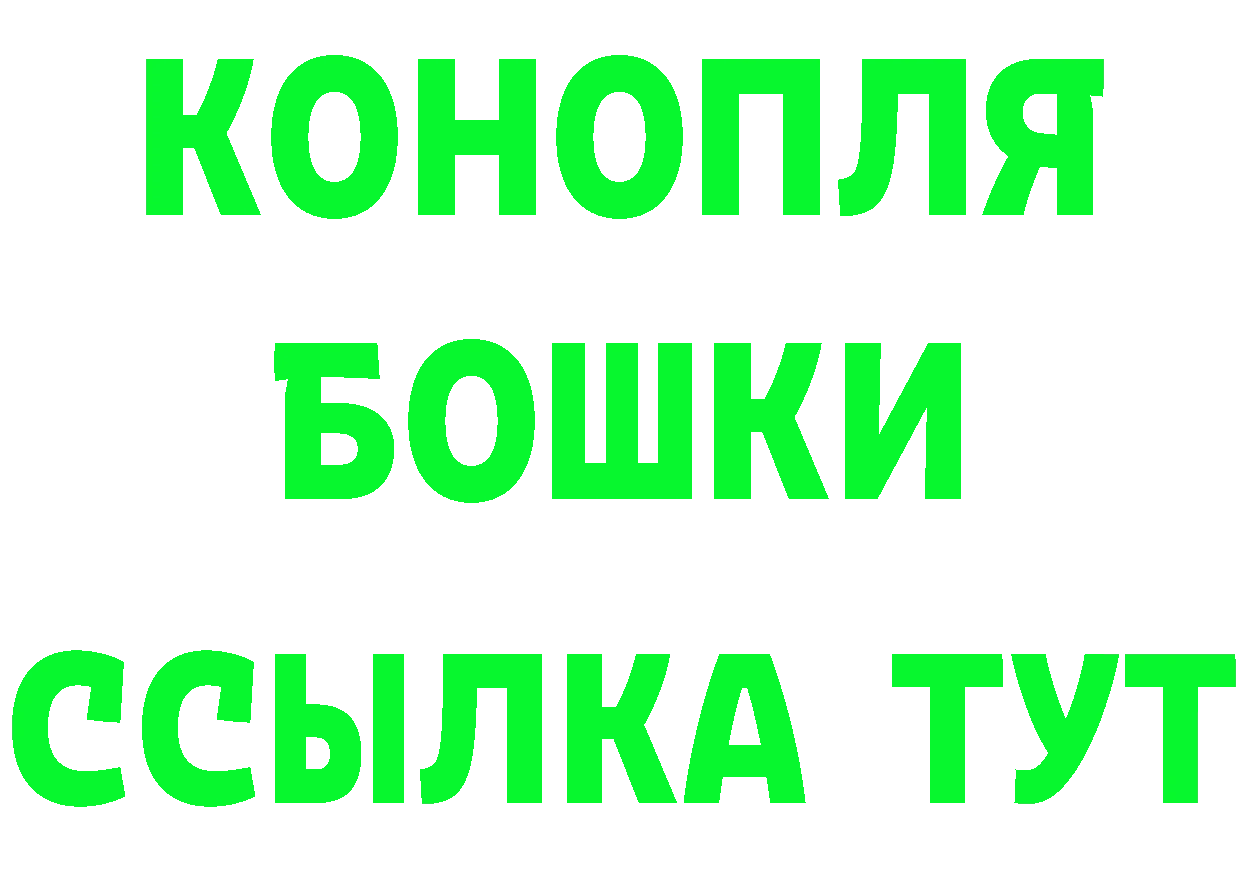 КОНОПЛЯ
БОШКИ
ССЫЛКА ТУТ